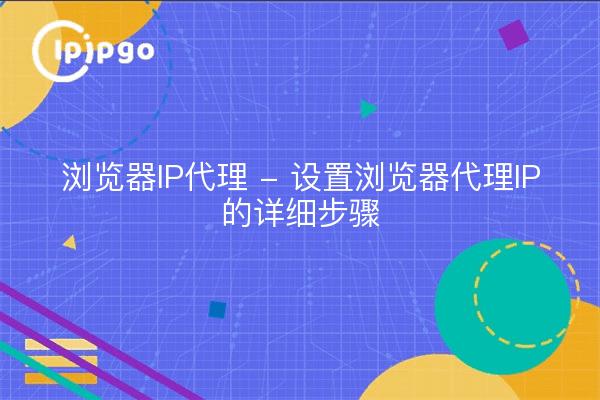 ipipgo

浏览器IP代理 – 设置浏览器代理IP的详细步骤